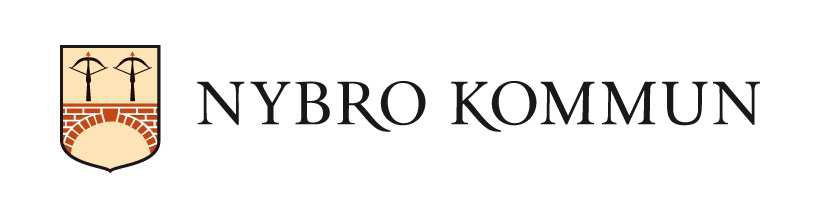 NYBRO KOMMUN